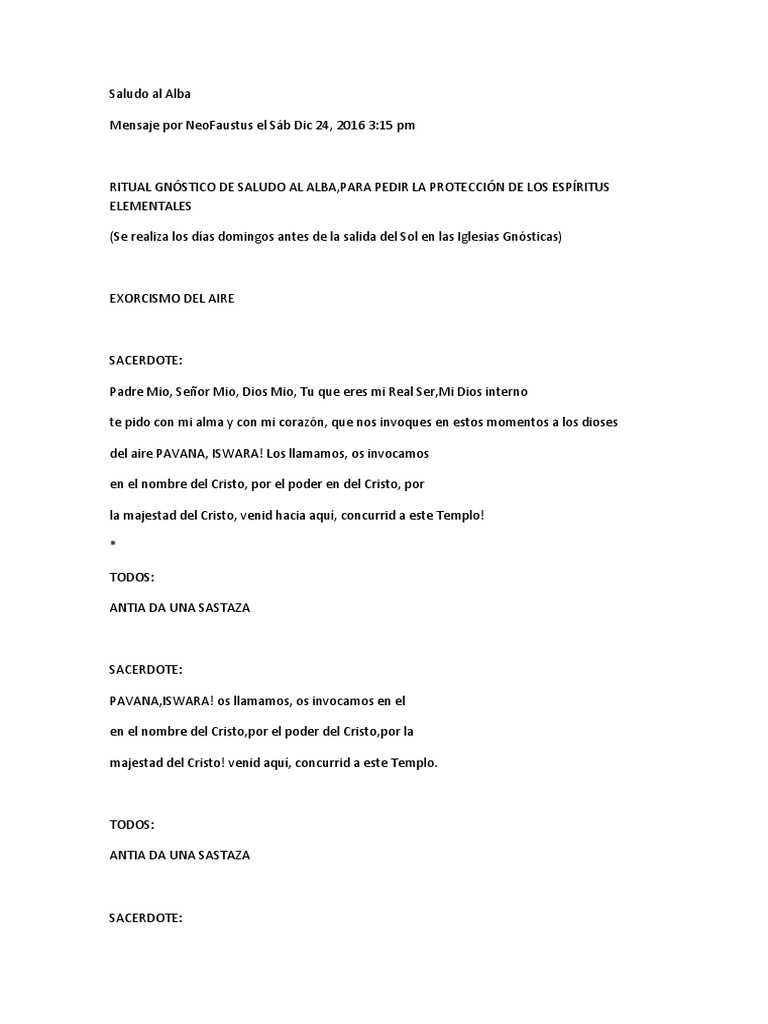 Saludo al Alba

Mensaje por NeoFaustus el Sáb Dic 24, 2016 3:15 pm

RITUAL GNÓSTICO DE SALUDO AL ALBA,PARA PEDIR LA PROTECCIÓN DE LOS ESPÍRITUS ELEMENTALES

(Se realiza los días domingos antes de la salida del Sol en las Iglesias Gnósticas)

EXORCISMO DEL AIRE

SACERDOTE:

Padre Mio, Señor Mio, Dios Mio, Tu que eres mi Real Ser,Mi Dios interno

te pido con mi alma y con mi corazón, que nos invoques en estos momentos a los dioses

del aire PAVANA, ISWARA! Los llamamos, os invocamos

en el nombre del Cristo, por el poder en del Cristo, por

la majestad del Cristo, venid hacia aquí, concurrid a este Templo!

*

TODOS:

ANTIA DA UNA SASTAZA

SACERDOTE:

PAVANA,ISWARA! os llamamos, os invocamos en el

en el nombre del Cristo,por el poder del Cristo,por la

majestad del Cristo! venid aquí, concurrid a este Templo.

TODOS:

ANTIA DA UNA SASTAZA

SACERDOTE: